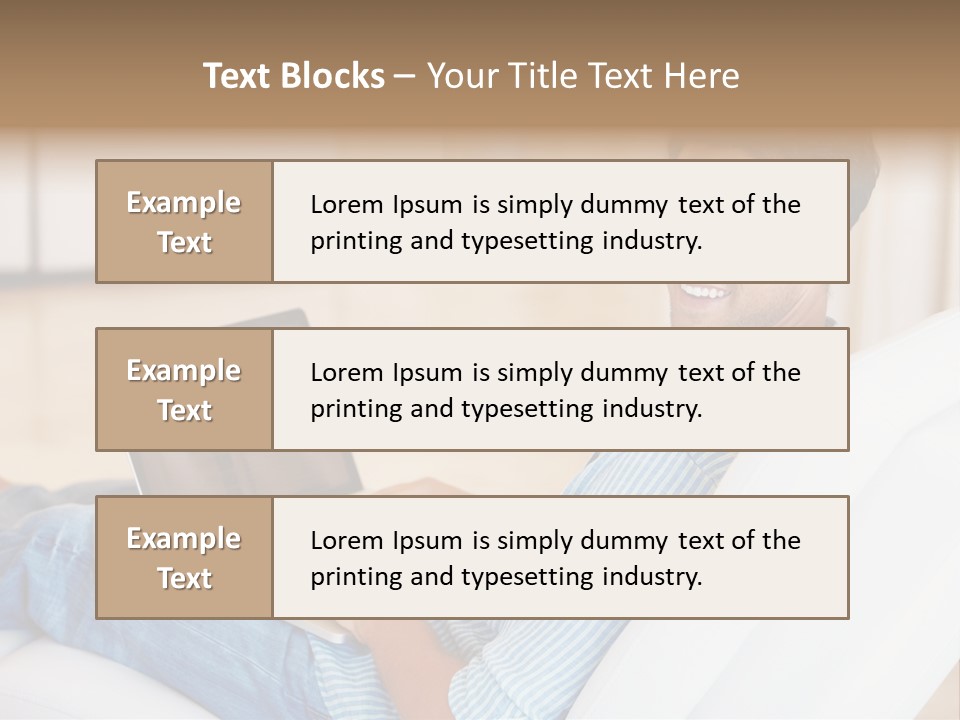 Text Blocks – Your Title Text Here

Example Text

Lorem Ipsum is simply dummy text of the printing and typesetting industry.

Example Text

Lorem Ipsum is simply dummy text of the printing and typesetting industry.

Example Text

Lorem Ipsum is simply dummy text of the printing and typesetting industry.